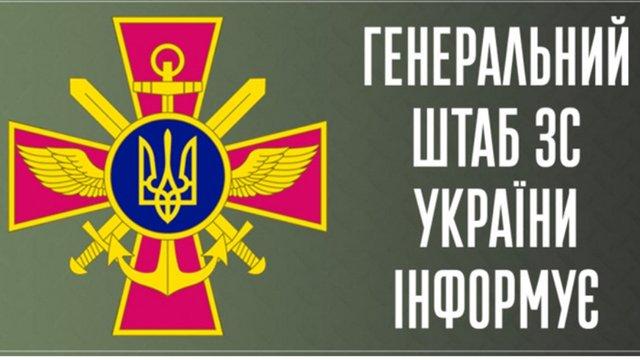 ГЕНЕРАЛЬНИЙ
ШТАБ ЗС
УКРАЇНИ
ІНФОРМУЄ